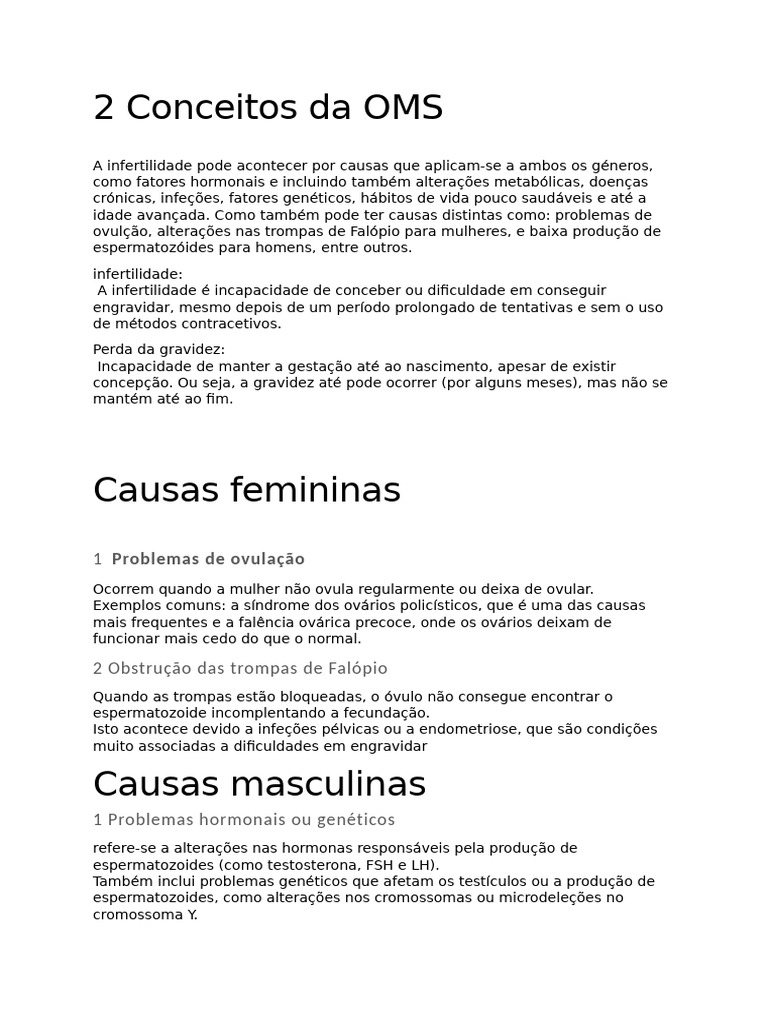 2 Conceitos da OMS

A infertilidade pode acontecer por causas que aplicam-se a ambos os géneros, como fatores hormonais e incluindo também alterações metabólicas, doenças crónicas, infeções, fatores genéticos, hábitos de vida pouco saudáveis e até a idade avançada. Como também pode ter causas distintas como: problemas de ovulção, alterações nas trompas de Falópio para mulheres, e baixa produção de espermatozóides para homens, entre outros.

infertilidade:
A infertilidade é incapacidade de conceber ou dificuldade em conseguir engravidar, mesmo depois de um período prolongado de tentativas e sem o uso de métodos contracetivos.

Perda da gravidez:
Incapacidade de manter a gestação até ao nascimento, apesar de existir concepção. Ou seja, a gravidez até pode ocorrer (por alguns meses), mas não se mantém até ao fim.

Causas femininas

1 Problemas de ovulação

Ocorrem quando a mulher não ovula regularmente ou deixa de ovular. Exemplos comuns: a síndrome dos ovários policísticos, que é uma das causas mais frequentes e a falência ovárica precoce, onde os ovários deixam de funcionar mais cedo do que o normal.

2 Obstrução das trompas de Falópio

Quando as trompas estão bloqueadas, o óvulo não consegue encontrar o espermatozoide incomplentando a fecundação.
Isto acontece devido a infeções pélvicas ou a endometriose, que são condições muito associadas a dificuldades em engravidar

Causas masculinas

1 Problemas hormonais ou genéticos

refere-se a alterações nas hormonas responsáveis pela produção de espermatozoides (como testosterona, FSH e LH).
Também inclui problemas genéticos que afetam os testículos ou a produção de espermatozoides, como alterações nos cromossomas ou microdeleções no cromossoma Y.